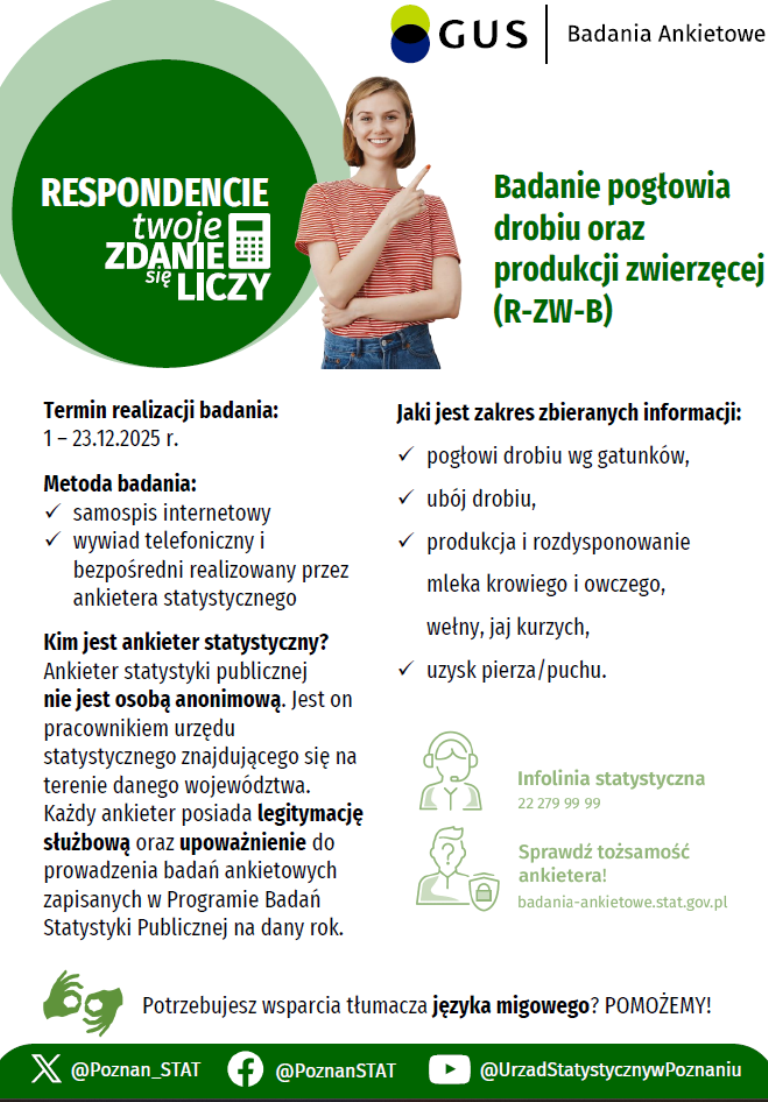 GUS Badania Ankietowe

RESPONDENCIE
twoje
ZDANIE
się
LICZY

Badanie pogłowia drobiu oraz produkcji zwierzęcej (R-ZW-B)

Termin realizacji badania:
1 – 23.12.2025 r.

Metoda badania:
✓ samospis internetowy
✓ wywiad telefoniczny i bezpośredni realizowany przez ankietera statystycznego

Kim jest ankieter statystyczny?
Ankieter statystyki publicznej nie jest osobą anonimową. Jest on pracownikiem urzędu statystycznego znajdującego się na terenie danego województwa. Każdy ankieter posiada legitymację służbową oraz upoważnienie do prowadzenia badań ankietowych zapisanych w Programie Badań Statystyki Publicznej na dany rok.

Jaki jest zakres zbieranych informacji:
✓ pogłowi drobiu wg gatunków,
✓ ubój drobiu,
✓ produkcja i rozdysponowanie mleka krowiego i owczego, wełny, jaj kurzych,
✓ uzysk pierza/puchu.

Infolinia statystyczna
22 279 99 99

Sprawdź tożsamość ankietera!
badania-ankietowe.stat.gov.pl

Potrzebujesz wsparcia tłumacza języka migowego? POMOŻEMY!

@Poznan_STAT @PoznanSTAT @UrzadStatystycznywPoznaniu